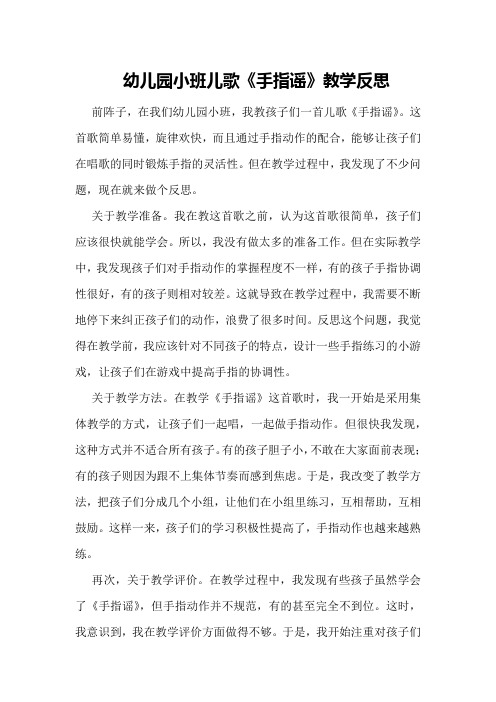 幼儿园小班儿歌《手指谣》教学反思

前阵子，在我们幼儿园小班，我教孩子们一首儿歌《手指谣》。这首歌简单易懂，旋律欢快，而且通过手指动作的配合，能够让孩子们在唱歌的同时锻炼手指的灵活性。但在教学过程中，我发现了不少问题，现在就来做个反思。

关于教学准备。我在教这首歌之前，认为这首歌很简单，孩子们应该很快就能学会。所以，我没有做太多的准备工作。但在实际教学中，我发现孩子们对手指动作的掌握程度不一样，有的孩子手指协调性很好，有的孩子则相对较差。这就导致在教学过程中，我需要不断地停下来纠正孩子们的动作，浪费了很多时间。反思这个问题，我觉得在教学前，我应该针对不同孩子的特点，设计一些手指练习的小游戏，让孩子们在游戏中提高手指的协调性。

关于教学方法。在教学《手指谣》这首歌时，我一开始是采用集体教学的方式，让孩子们一起唱，一起做手指动作。但很快我发现，这种方式并不适合所有孩子。有的孩子胆子小，不敢在大家面前表现；有的孩子则因为跟不上集体节奏而感到焦虑。于是，我改变了教学方法，把孩子们分成几个小组，让他们在小组里练习，互相帮助，互相鼓励。这样一来，孩子们的学习积极性提高了，手指动作也越来越熟练。

再次，关于教学评价。在教学过程中，我发现有些孩子虽然学会了《手指谣》，但手指动作并不规范，有的甚至完全不到位。这时，我意识到，我在教学评价方面做得不够。于是，我开始注重对孩子们